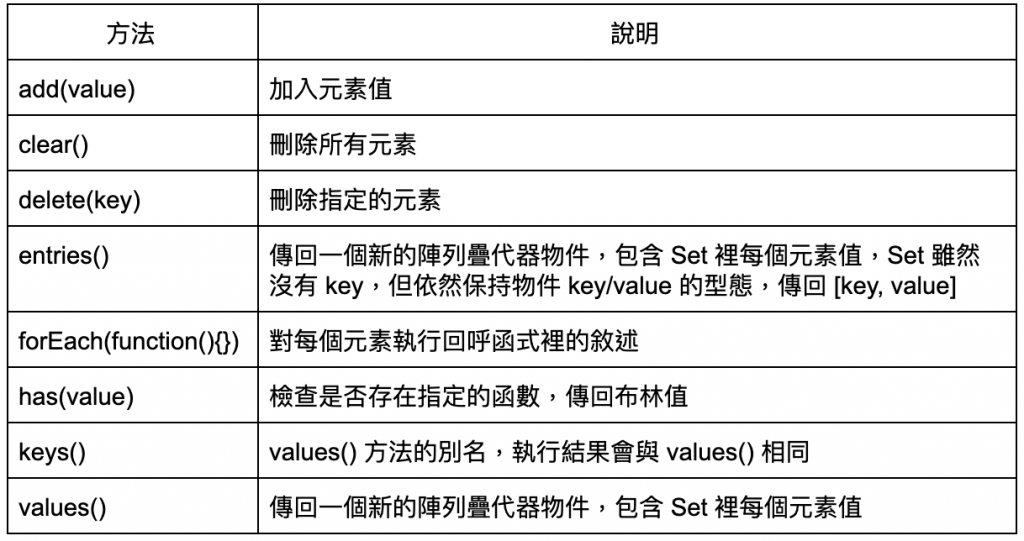 | 方法 | 說明 |
|---|---|
| add(value) | 加入元素值 |
| clear() | 刪除所有元素 |
| delete(key) | 刪除指定的元素 |
| entries() | 傳回一個新的陣列疊代器物件，包含Set裡每個元素值，Set雖然沒有key，但依然保持物件key/value的型態，傳回[key, value] |
| forEach(function(){}) | 對每個元素執行回呼函式裡的敘述 |
| has(value) | 檢查是否存在指定的函數，傳回布林值 |
| keys() | values()方法的別名，執行結果會與values()相同 |
| values() | 傳回一個新的陣列疊代器物件，包含Set裡每個元素值 |